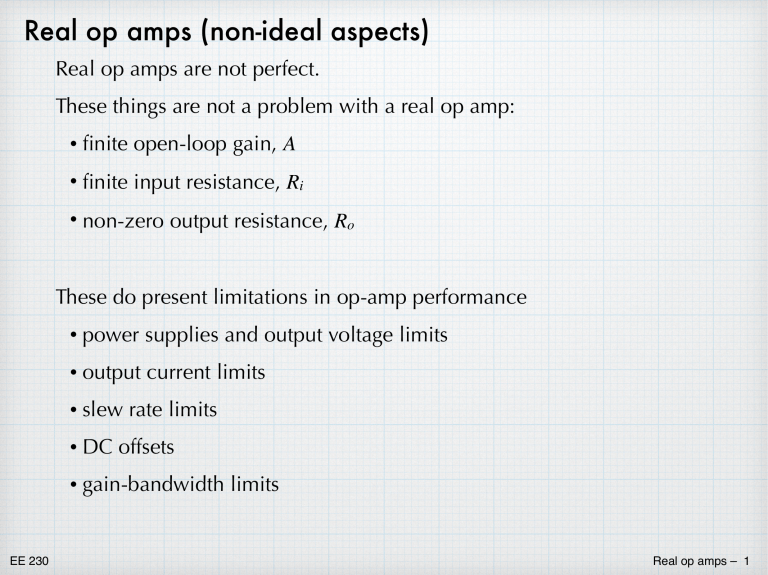 Real op amps (non-ideal aspects)

Real op amps are not perfect.

These things are not a problem with a real op amp:

• finite open-loop gain, $A$

• finite input resistance, $R_i$

• non-zero output resistance, $R_o$

These do present limitations in op-amp performance

• power supplies and output voltage limits

• output current limits

• slew rate limits

• DC offsets

• gain-bandwidth limits

EE 230

Real op amps – 1